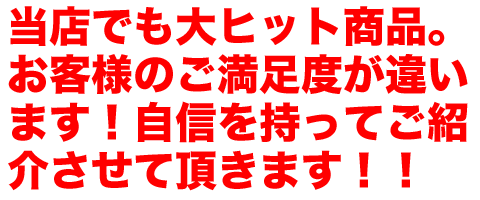 当店でも大ヒット商品。お客様のご満足度が違います！自信を持ってご紹介させて頂きます！！